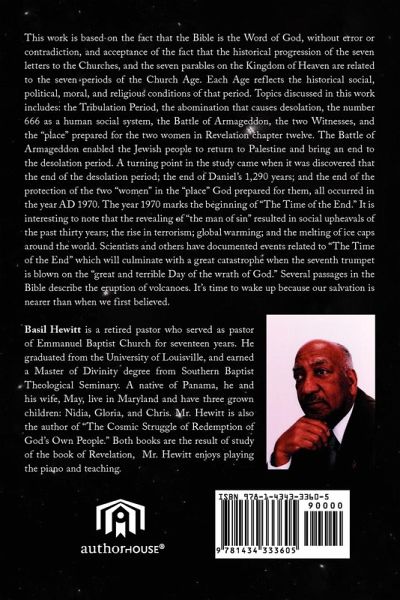 This work is based on the fact that the Bible is the Word of God, without error or contradiction, and acceptance of the fact that the historical progression of the seven letters to the Churches, and the seven parables on the Kingdom of Heaven are related to the seven periods of the Church Age. Each Age reflects the historical social, political, moral, and religious conditions of that period. Topics discussed in this work includes: the Tribulation Period, the abomination that causes desolation, the number 666 as a human social system, the Battle of Armageddon, the two Witnesses, and the "place" prepared for the two women in Revelation chapter twelve. The Battle of Armageddon enabled the Jewish people to return to Palestine and bring an end to the desolation period. A turning point in the study came when it was discovered that the end of the desolation period; the end of Daniel's 1,290 years; and the end of the protection of the two "women" in the "place" God prepared for them, all occurred in the year AD 1970. The year 1970 marks the beginning of "The Time of the End." It is interesting to note that the revealing of "the man of sin" resulted in social upheavals of the past thirty years; the rise in terrorism; global warming; and the melting of ice caps around the world. Scientists and others have documented events related to "The Time of the End" which will culminate with a great catastrophe when the seventh trumpet is blown on the "great and terrible Day of the wrath of God." Several passages in the Bible describe the eruption of volcanoes. It's time to wake up because our salvation is nearer than when we first believed.

Basil Hewitt is a retired pastor who served as pastor of Emmanuel Baptist Church for seventeen years. He graduated from the University of Louisville, and earned a Master of Divinity degree from Southern Baptist Theological Seminary. A native of Panama, he and his wife, May, live in Maryland and have three grown children: Nidia, Gloria, and Chris. Mr. Hewitt is also the author of "The Cosmic Struggle of Redemption of God's Own People." Both books are the result of study of the book of Revelation, Mr. Hewitt enjoys playing the piano and teaching.

authorHOUSE®

ISBN 978-1-4343-3360-5
90000
9 781434 333605